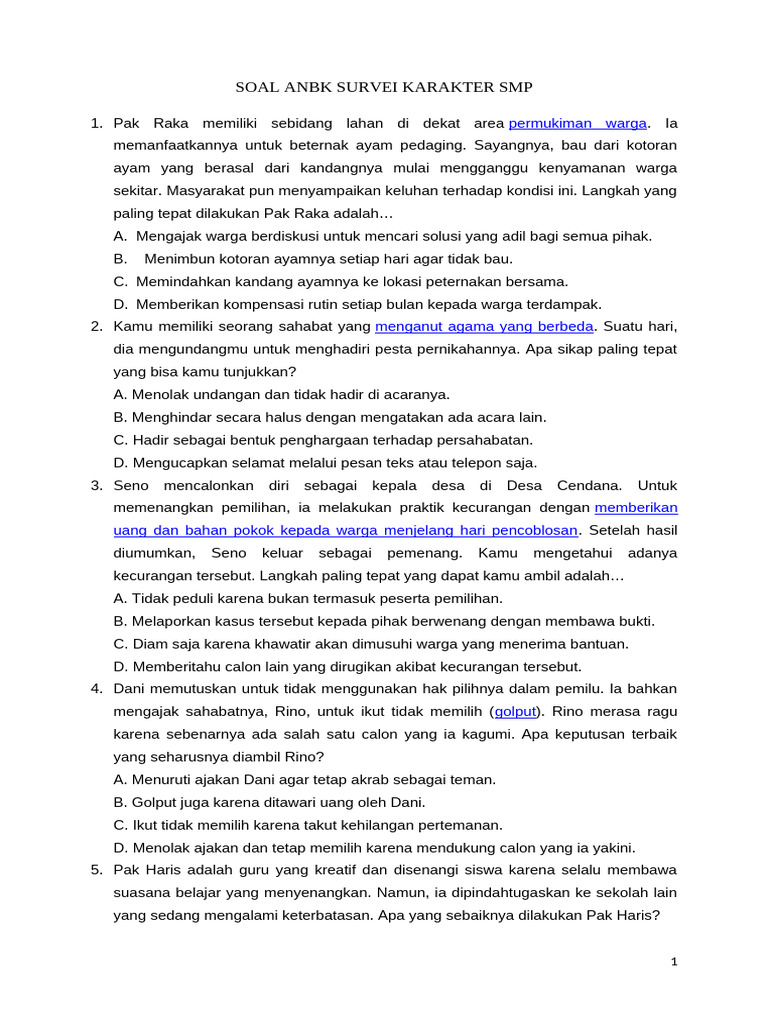 SOAL ANBK SURVEI KARAKTER SMP

1. Pak Raka memiliki sebidang lahan di dekat area permukiman warga. Ia memanfaatkannya untuk beternak ayam pedaging. Sayangnya, bau dari kotoran ayam yang berasal dari kandangnya mulai mengganggu kenyamanan warga sekitar. Masyarakat pun menyampaikan keluhan terhadap kondisi ini. Langkah yang paling tepat dilakukan Pak Raka adalah…
A. Mengajak warga berdiskusi untuk mencari solusi yang adil bagi semua pihak.
B. Menimbun kotoran ayamnya setiap hari agar tidak bau.
C. Memindahkan kandang ayamnya ke lokasi peternakan bersama.
D. Memberikan kompensasi rutin setiap bulan kepada warga terdampak.

2. Kamu memiliki seorang sahabat yang menganut agama yang berbeda. Suatu hari, dia mengundangmu untuk menghadiri pesta pernikahannya. Apa sikap paling tepat yang bisa kamu tunjukkan?
A. Menolak undangan dan tidak hadir di acaranya.
B. Menghindar secara halus dengan mengatakan ada acara lain.
C. Hadir sebagai bentuk penghargaan terhadap persahabatan.
D. Mengucapkan selamat melalui pesan teks atau telepon saja.

3. Seno mencalonkan diri sebagai kepala desa di Desa Cendana. Untuk memenangkan pemilihan, ia melakukan praktik kecurangan dengan memberikan uang dan bahan pokok kepada warga menjelang hari pencoblosan. Setelah hasil diumumkan, Seno keluar sebagai pemenang. Kamu mengetahui adanya kecurangan tersebut. Langkah paling tepat yang dapat kamu ambil adalah…
A. Tidak peduli karena bukan termasuk peserta pemilihan.
B. Melaporkan kasus tersebut kepada pihak berwenang dengan membawa bukti.
C. Diam saja karena khawatir akan dimusuhi warga yang menerima bantuan.
D. Memberitahu calon lain yang dirugikan akibat kecurangan tersebut.

4. Dani memutuskan untuk tidak menggunakan hak pilihnya dalam pemilu. Ia bahkan mengajak sahabatnya, Rino, untuk ikut tidak memilih (golput). Rino merasa ragu karena sebenarnya ada salah satu calon yang ia kagumi. Apa keputusan terbaik yang seharusnya diambil Rino?
A. Menuruti ajakan Dani agar tetap akrab sebagai teman.
B. Golput juga karena ditawari uang oleh Dani.
C. Ikut tidak memilih karena takut kehilangan pertemanan.
D. Menolak ajakan dan tetap memilih karena mendukung calon yang ia yakini.

5. Pak Haris adalah guru yang kreatif dan disenangi siswa karena selalu membawa suasana belajar yang menyenangkan. Namun, ia dipindahtugaskan ke sekolah lain yang sedang mengalami keterbatasan. Apa yang sebaiknya dilakukan Pak Haris?

1